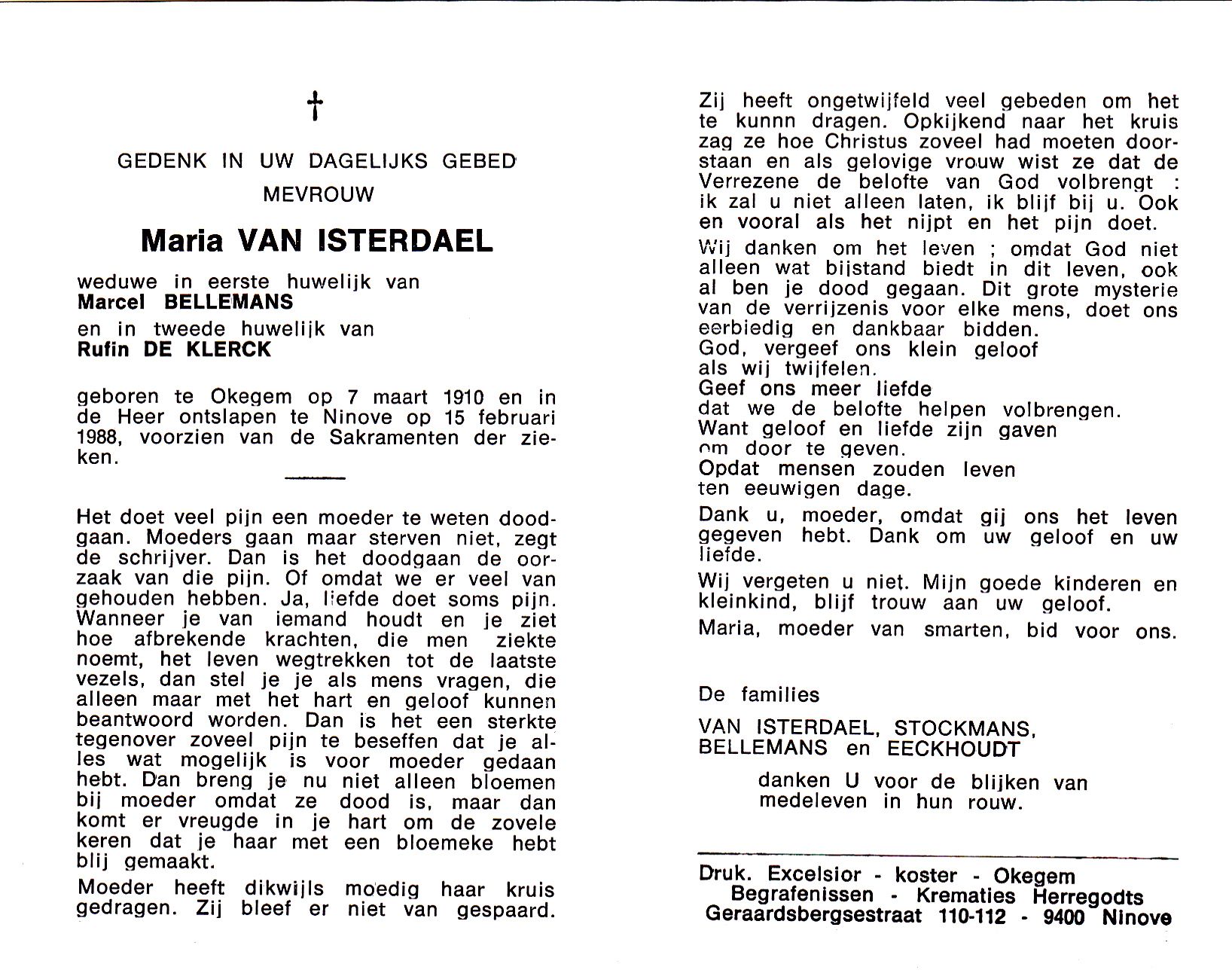 †

GEDENK IN UW DAGELIJKS GEBED
MEVROUW

Maria VAN ISTERDAEL

weduwe in eerste huwelijk van
Marcel BELLEMANS
en in tweede huwelijk van
Rufin DE KLERCK

geboren te Okegem op 7 maart 1910 en in de Heer ontslapen te Ninove op 15 februari 1988, voorzien van de Sakramenten der zieken.

Het doet veel pijn een moeder te weten doodgaan. Moeders gaan maar sterven niet, zegt de schrijver. Dan is het doodgaan de oorzaak van die pijn. Of omdat we er veel van gehouden hebben. Ja, liefde doet soms pijn. Wanneer je van iemand houdt en je ziet hoe afbrekende krachten, die men ziekte noemt, het leven wegtrekken tot de laatste vezels, dan stel je je als mens vragen, die alleen maar met het hart en geloof kunnen beantwoord worden. Dan is het een sterkte tegenover zoveel pijn te beseffen dat je alles wat mogelijk is voor moeder gedaan hebt. Dan breng je nu niet alleen bloemen bij moeder omdat ze dood is, maar dan komt er vreugde in je hart om de zovele keren dat je haar met een bloemeke hebt blij gemaakt.

Moeder heeft dikwijls moedig haar kruis gedragen. Zij bleef er niet van gespaard.

Zij heeft ongetwijfeld veel gebeden om het te kunnn dragen. Opkijkend naar het kruis zag ze hoe Christus zoveel had moeten doorstaan en als gelovige vrouw wist ze dat de Verrezene de belofte van God volbrengt : ik zal u niet alleen laten, ik blijf bij u. Ook en vooral als het nijpt en het pijn doet.

Wij danken om het leven ; omdat God niet alleen wat bijstand biedt in dit leven, ook al ben je dood gegaan. Dit grote mysterie van de verrijzenis voor elke mens, doet ons eerbiedig en dankbaar bidden.
God, vergeef ons klein geloof
als wij twijfelen.
Geef ons meer liefde
dat we de belofte helpen volbrengen.
Want geloof en liefde zijn gaven
om door te geven.
Opdat mensen zouden leven
ten eeuwigen dage.

Dank u, moeder, omdat gij ons het leven gegeven hebt. Dank om uw geloof en uw liefde.

Wij vergeten u niet. Mijn goede kinderen en kleinkind, blijf trouw aan uw geloof.

Maria, moeder van smarten, bid voor ons.

De families

VAN ISTERDAEL, STOCKMANS,
BELLEMANS en EECKHOUDT

danken U voor de blijken van medeleven in hun rouw.

Druk. Excelsior - koster - Okegem
Begrafenissen - Krematies Herregodts
Geraardsbergsestraat 110-112 - 9400 Ninove